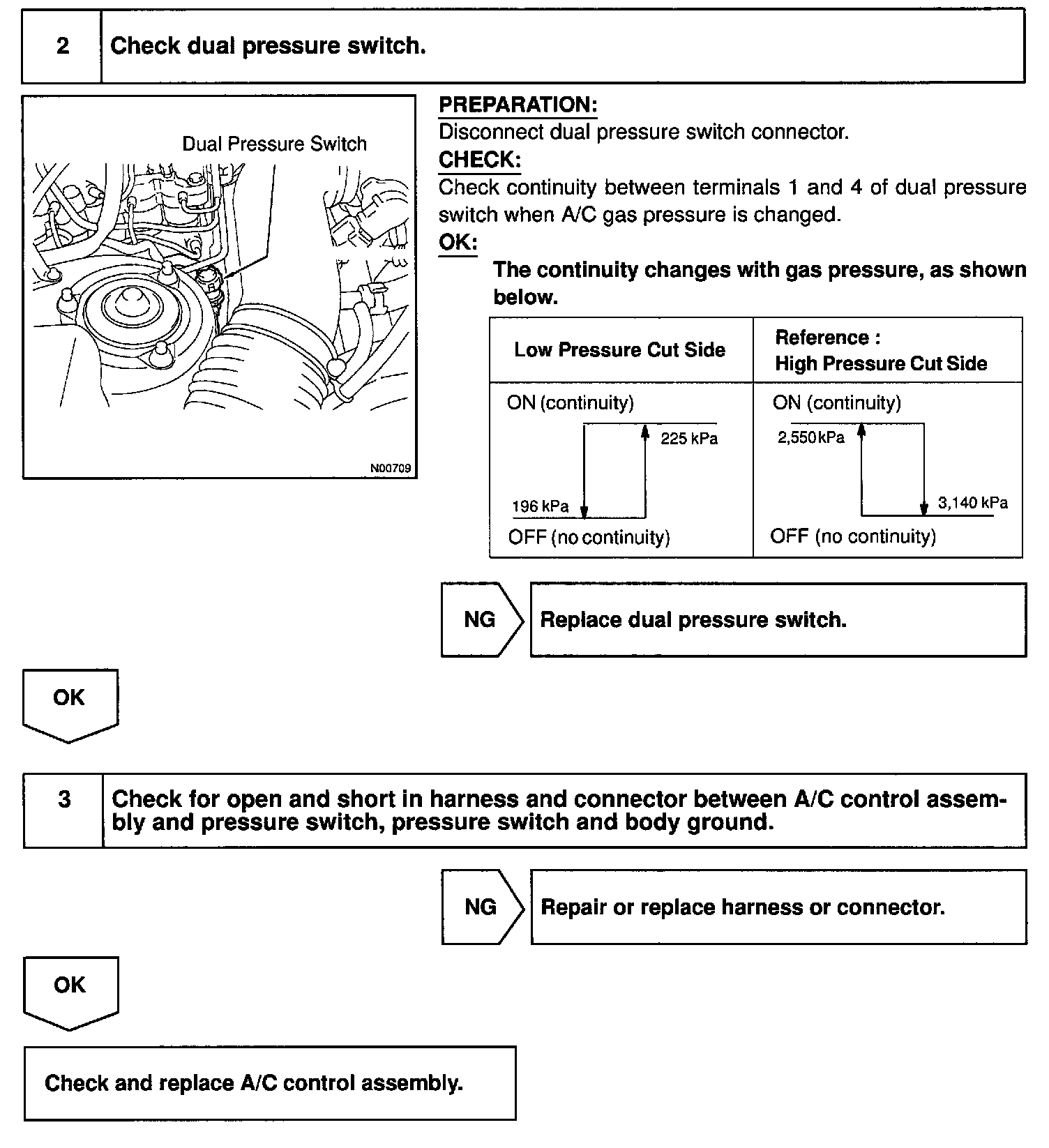 2 Check dual pressure switch.

Dual Pressure Switch

N00709

PREPARATION:
Disconnect dual pressure switch connector.
CHECK:
Check continuity between terminals 1 and 4 of dual pressure switch when A/C gas pressure is changed.
OK:
The continuity changes with gas pressure, as shown below.

| Low Pressure Cut Side | Reference : High Pressure Cut Side |
|---|---|
| ON (continuity) 225 kPa 196 kPa OFF (no continuity) | ON (continuity) 2,550 kPa 3,140 kPa OFF (no continuity) |

NG Replace dual pressure switch.

OK

3 Check for open and short in harness and connector between A/C control assembly and pressure switch, pressure switch and body ground.

NG Repair or replace harness or connector.

OK

Check and replace A/C control assembly.